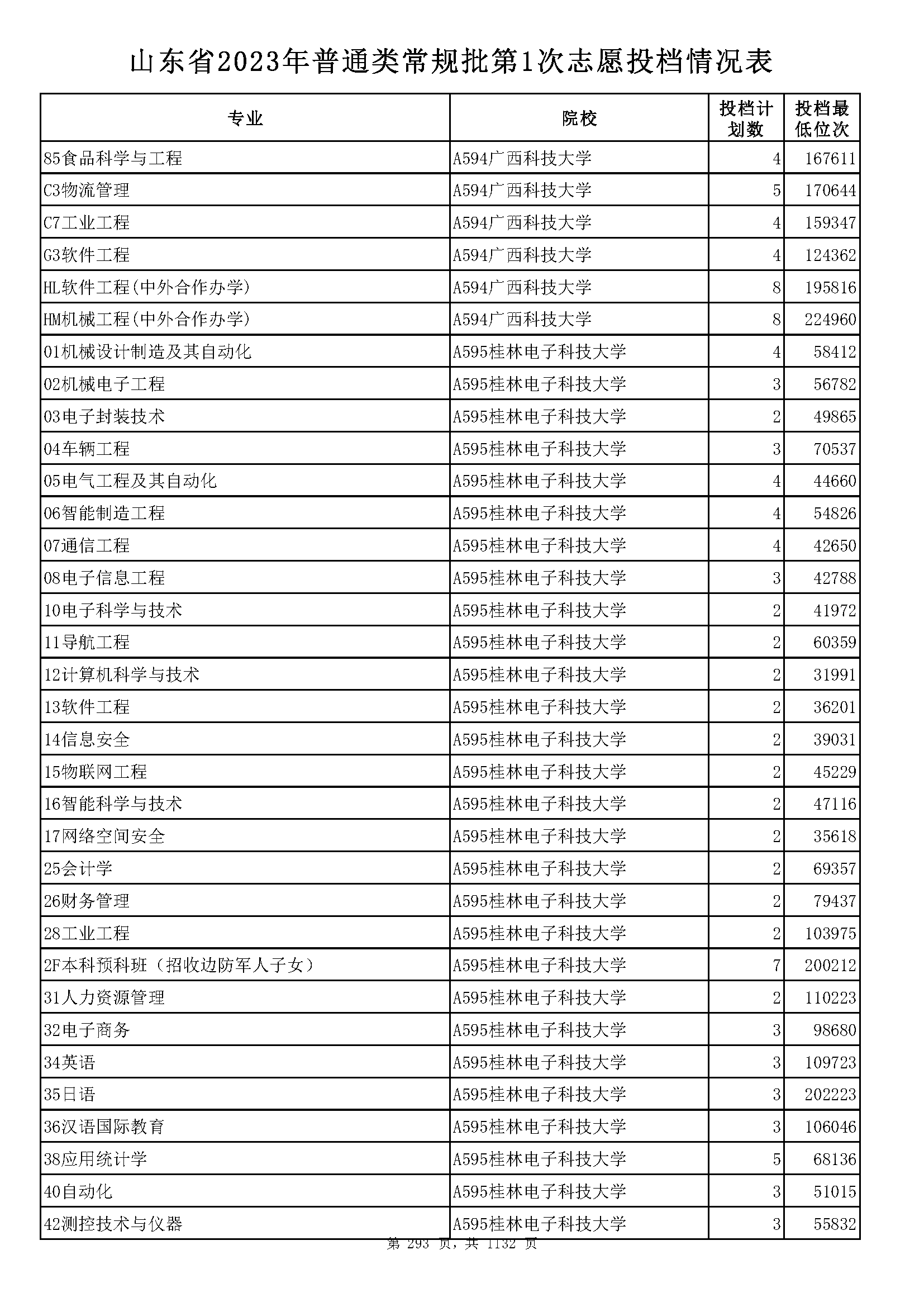 山东省2023年普通类常规批第1次志愿投档情况表

| 专业 | 院校 | 投档计划数 | 投档最低位次 |
|---|---|---|---|
| 85食品科学与工程 | A594广西科技大学 | 4 | 167611 |
| C3物流管理 | A594广西科技大学 | 5 | 170644 |
| C7工业工程 | A594广西科技大学 | 4 | 159347 |
| G3软件工程 | A594广西科技大学 | 4 | 124362 |
| HL软件工程(中外合作办学) | A594广西科技大学 | 8 | 195816 |
| HM机械工程(中外合作办学) | A594广西科技大学 | 8 | 224960 |
| 01机械设计制造及其自动化 | A595桂林电子科技大学 | 4 | 58412 |
| 02机械电子工程 | A595桂林电子科技大学 | 3 | 56782 |
| 03电子封装技术 | A595桂林电子科技大学 | 2 | 49865 |
| 04车辆工程 | A595桂林电子科技大学 | 3 | 70537 |
| 05电气工程及其自动化 | A595桂林电子科技大学 | 4 | 44660 |
| 06智能制造工程 | A595桂林电子科技大学 | 4 | 54826 |
| 07通信工程 | A595桂林电子科技大学 | 4 | 42650 |
| 08电子信息工程 | A595桂林电子科技大学 | 3 | 42788 |
| 10电子科学与技术 | A595桂林电子科技大学 | 2 | 41972 |
| 11导航工程 | A595桂林电子科技大学 | 2 | 60359 |
| 12计算机科学与技术 | A595桂林电子科技大学 | 2 | 31991 |
| 13软件工程 | A595桂林电子科技大学 | 2 | 36201 |
| 14信息安全 | A595桂林电子科技大学 | 2 | 39031 |
| 15物联网工程 | A595桂林电子科技大学 | 2 | 45229 |
| 16智能科学与技术 | A595桂林电子科技大学 | 2 | 47116 |
| 17网络空间安全 | A595桂林电子科技大学 | 2 | 35618 |
| 25会计学 | A595桂林电子科技大学 | 2 | 69357 |
| 26财务管理 | A595桂林电子科技大学 | 2 | 79437 |
| 28工业工程 | A595桂林电子科技大学 | 2 | 103975 |
| 2F本科预科班（招收边防军人子女） | A595桂林电子科技大学 | 7 | 200212 |
| 31人力资源管理 | A595桂林电子科技大学 | 2 | 110223 |
| 32电子商务 | A595桂林电子科技大学 | 3 | 98680 |
| 34英语 | A595桂林电子科技大学 | 3 | 109723 |
| 35日语 | A595桂林电子科技大学 | 3 | 202223 |
| 36汉语国际教育 | A595桂林电子科技大学 | 3 | 106046 |
| 38应用统计学 | A595桂林电子科技大学 | 5 | 68136 |
| 40自动化 | A595桂林电子科技大学 | 3 | 51015 |
| 42测控技术与仪器 | A595桂林电子科技大学 | 3 | 55832 |

第 293 页，共 1132 页